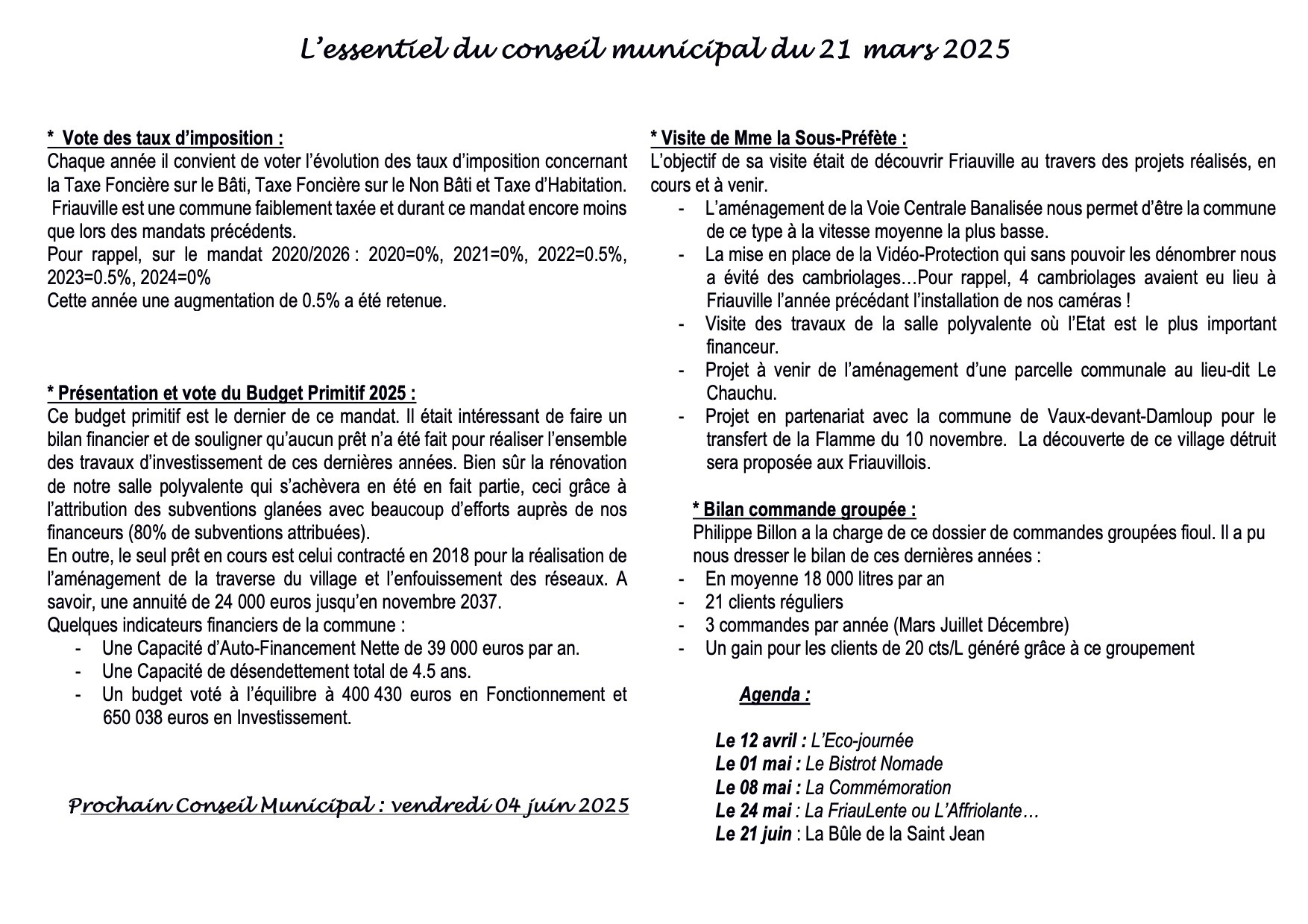 L'essentiel du conseil municipal du 21 mars 2025

* Vote des taux d'imposition :
Chaque année il convient de voter l'évolution des taux d'imposition concernant la Taxe Foncière sur le Bâti, Taxe Foncière sur le Non Bâti et Taxe d'Habitation. Friauville est une commune faiblement taxée et durant ce mandat encore moins que lors des mandats précédents.
Pour rappel, sur le mandat 2020/2026 : 2020=0%, 2021=0%, 2022=0.5%, 2023=0.5%, 2024=0%
Cette année une augmentation de 0.5% a été retenue.

* Présentation et vote du Budget Primitif 2025 :
Ce budget primitif est le dernier de ce mandat. Il était intéressant de faire un bilan financier et de souligner qu'aucun prêt n'a été fait pour réaliser l'ensemble des travaux d'investissement de ces dernières années. Bien sûr la rénovation de notre salle polyvalente qui s'achèvera en été en fait partie, ceci grâce à l'attribution des subventions glanées avec beaucoup d'efforts auprès de nos financeurs (80% de subventions attribuées).
En outre, le seul prêt en cours est celui contracté en 2018 pour la réalisation de l'aménagement de la traverse du village et l'enfouissement des réseaux. A savoir, une annuité de 24 000 euros jusqu'en novembre 2037.
Quelques indicateurs financiers de la commune :
- Une Capacité d'Auto-Financement Nette de 39 000 euros par an.
- Une Capacité de désendettement total de 4.5 ans.
- Un budget voté à l'équilibre à 400 430 euros en Fonctionnement et 650 038 euros en Investissement.

Prochain Conseil Municipal : vendredi 04 juin 2025

* Visite de Mme la Sous-Préfète :
L'objectif de sa visite était de découvrir Friauville au travers des projets réalisés, en cours et à venir.
- L'aménagement de la Voie Centrale Banalisée nous permet d'être la commune de ce type à la vitesse moyenne la plus basse.
- La mise en place de la Vidéo-Protection qui sans pouvoir les dénombrer nous a évité des cambriolages…Pour rappel, 4 cambriolages avaient eu lieu à Friauville l'année précédant l'installation de nos caméras !
- Visite des travaux de la salle polyvalente où l'Etat est le plus important financeur.
- Projet à venir de l'aménagement d'une parcelle communale au lieu-dit Le Chauchu.
- Projet en partenariat avec la commune de Vaux-devant-Damloup pour le transfert de la Flamme du 10 novembre. La découverte de ce village détruit sera proposée aux Friauvillois.

* Bilan commande groupée :
Philippe Billon a la charge de ce dossier de commandes groupées fioul. Il a pu nous dresser le bilan de ces dernières années :
- En moyenne 18 000 litres par an
- 21 clients réguliers
- 3 commandes par année (Mars Juillet Décembre)
- Un gain pour les clients de 20 cts/L généré grâce à ce groupement

Agenda :

Le 12 avril : L'Eco-journée
Le 01 mai : Le Bistrot Nomade
Le 08 mai : La Commémoration
Le 24 mai : La FriauLente ou L'Affriolante…
Le 21 juin : La Bûle de la Saint Jean